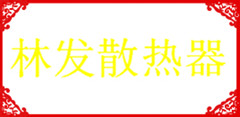 林发散热器